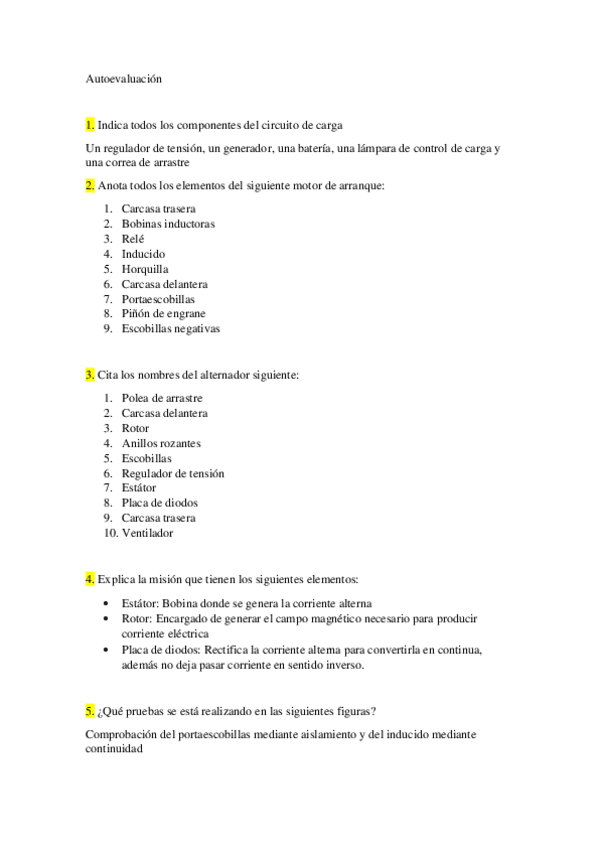 Autoevaluación

1. Indica todos los componentes del circuito de carga

Un regulador de tensión, un generador, una batería, una lámpara de control de carga y una correa de arrastre

2. Anota todos los elementos del siguiente motor de arranque:

1. Carcasa trasera
2. Bobinas inductoras
3. Relé
4. Inducido
5. Horquilla
6. Carcasa delantera
7. Portaescobillas
8. Piñón de engrane
9. Escobillas negativas

3. Cita los nombres del alternador siguiente:

1. Polea de arrastre
2. Carcasa delantera
3. Rotor
4. Anillos rozantes
5. Escobillas
6. Regulador de tensión
7. Estátor
8. Placa de diodos
9. Carcasa trasera
10. Ventilador

4. Explica la misión que tienen los siguientes elementos:

• Estátor: Bobina donde se genera la corriente alterna
• Rotor: Encargado de generar el campo magnético necesario para producir corriente eléctrica
• Placa de diodos: Rectifica la corriente alterna para convertirla en continua, además no deja pasar corriente en sentido inverso.

5. ¿Qué pruebas se está realizando en las siguientes figuras?

Comprobación del portaescobillas mediante aislamiento y del inducido mediante continuidad